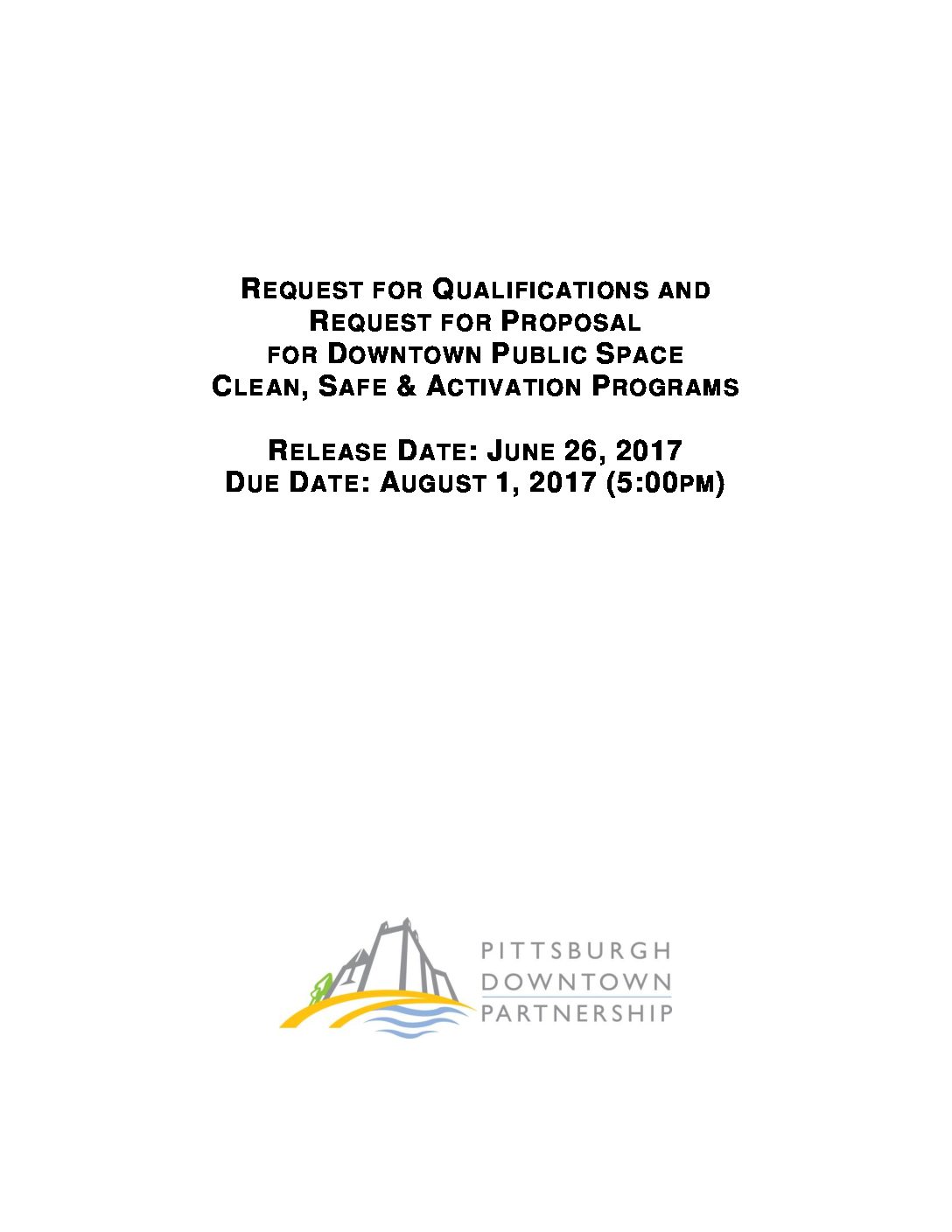 REQUEST FOR QUALIFICATIONS AND
REQUEST FOR PROPOSAL
FOR DOWNTOWN PUBLIC SPACE
CLEAN, SAFE & ACTIVATION PROGRAMS

RELEASE DATE: JUNE 26, 2017
DUE DATE: AUGUST 1, 2017 (5:00PM)

PITTSBURGH
DOWNTOWN
PARTNERSHIP